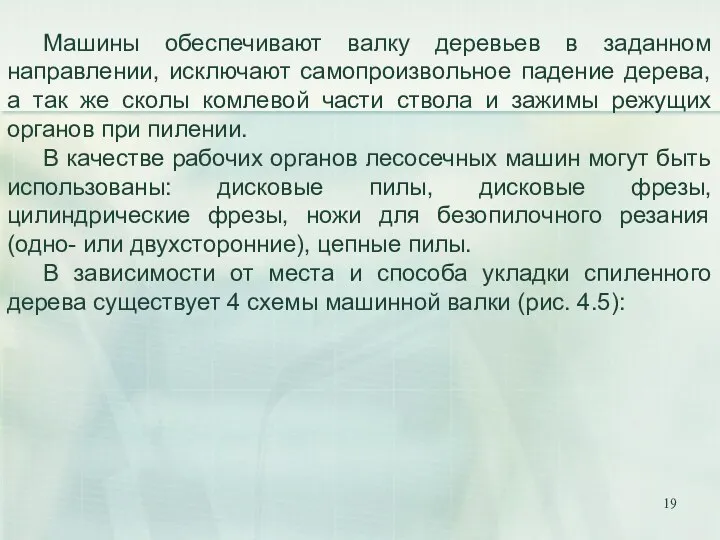 Машины обеспечивают валку деревьев в заданном направлении, исключают самопроизвольное падение дерева, а так же сколы комлевой части ствола и зажимы режущих органов при пилении.

В качестве рабочих органов лесосечных машин могут быть использованы: дисковые пилы, дисковые фрезы, цилиндрические фрезы, ножи для безопилочного резания (одно- или двухсторонние), цепные пилы.

В зависимости от места и способа укладки спиленного дерева существует 4 схемы машинной валки (рис. 4.5):

19